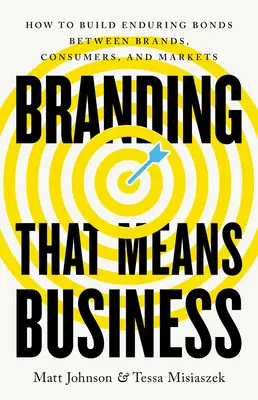 HOW TO BUILD ENDURING BONDS BETWEEN BRANDS, CONSUMERS, AND MARKETS

BRANDING

THAT MEANS BUSINESS

Matt Johnson & Tessa Misiaszek